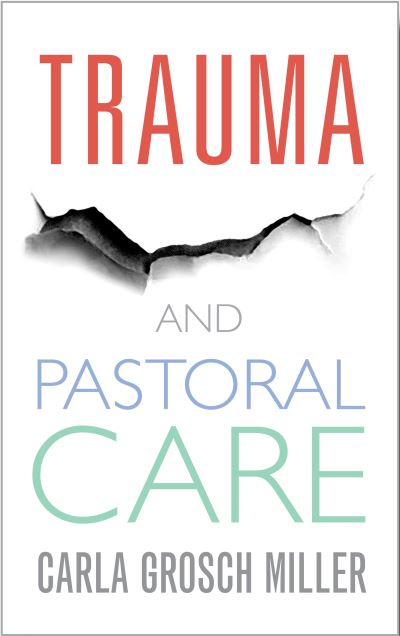 TRAUMA

AND

PASTORAL CARE

CARLA GROSCH MILLER